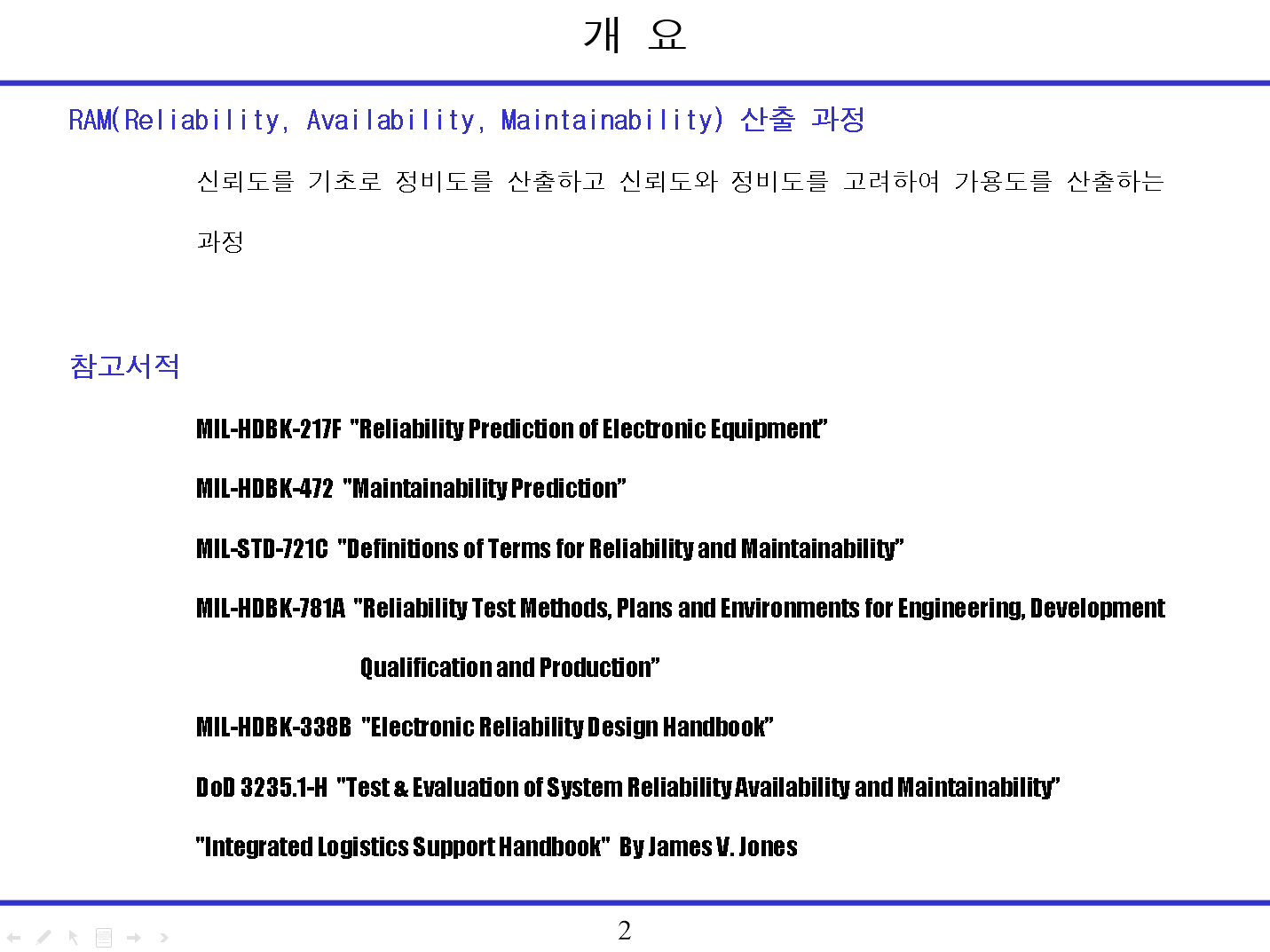 개 요

RAM(Reliability, Availability, Maintainability) 산출 과정

신뢰도를 기초로 정비도를 산출하고 신뢰도와 정비도를 고려하여 가용도를 산출하는 과정

참고서적

MIL-HDBK-217F "Reliability Prediction of Electronic Equipment"

MIL-HDBK-472 "Maintainability Prediction"

MIL-STD-721C "Definitions of Terms for Reliability and Maintainability"

MIL-HDBK-781A "Reliability Test Methods, Plans and Environments for Engineering, Development Qualification and Production"

MIL-HDBK-338B "Electronic Reliability Design Handbook"

DoD 3235.1-H "Test & Evaluation of System Reliability Availability and Maintainability"

"Integrated Logistics Support Handbook" By James V. Jones

2